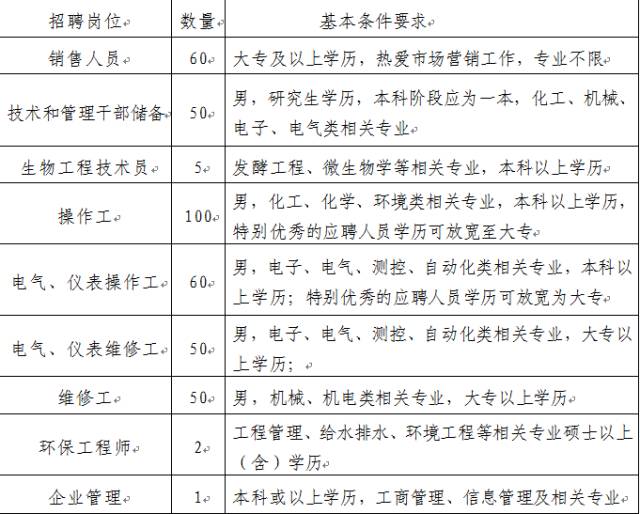 | 招聘岗位 | 数量 | 基本条件要求 |
|---|---|---|
| 销售人员 | 60 | 大专及以上学历，热爱市场营销工作，专业不限 |
| 技术和管理干部储备 | 50 | 男，研究生学历，本科阶段应为一本，化工、机械、电子、电气类相关专业 |
| 生物工程技术员 | 5 | 发酵工程、微生物学等相关专业，本科以上学历 |
| 操作工 | 100 | 男，化工、化学、环境类相关专业，本科以上学历，特别优秀的应聘人员学历可放宽至大专 |
| 电气、仪表操作工 | 60 | 男，电子、电气、测控、自动化类相关专业，本科以上学历；特别优秀的应聘人员学历可放宽为大专 |
| 电气、仪表维修工 | 50 | 男，电子、电气、测控、自动化类相关专业，大专以上学历； |
| 维修工 | 50 | 男，机械、机电类相关专业，大专以上学历 |
| 环保工程师 | 2 | 工程管理、给水排水、环境工程等相关专业硕士以上（含）学历 |
| 企业管理 | 1 | 本科或以上学历，工商管理、信息管理及相关专业 |